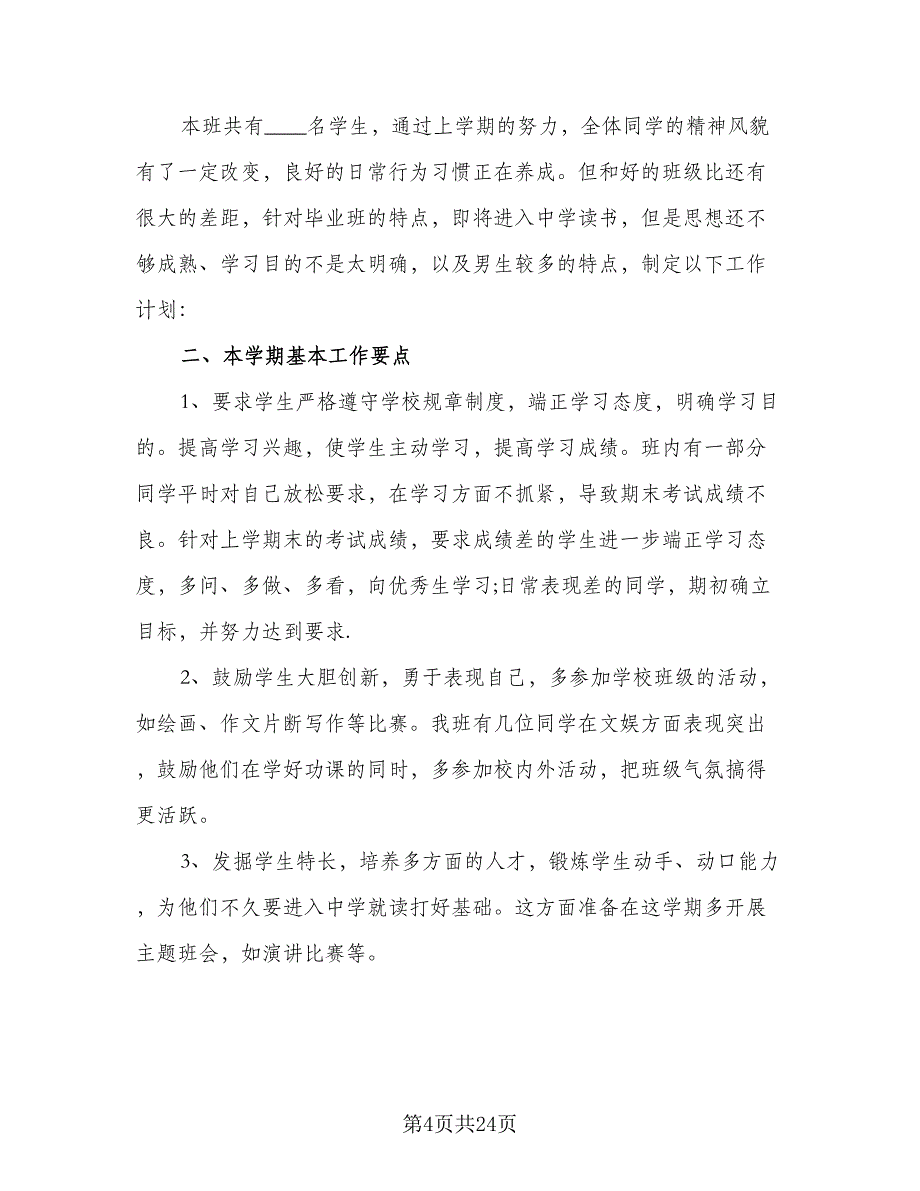 本班共有____名学生，通过上学期的努力，全体同学的精神风貌有了一定改变，良好的日常行为习惯正在养成。但和好的班级比还有很大的差距，针对毕业班的特点，即将进入中学读书，但是思想还不够成熟、学习目的不是太明确，以及男生较多的特点，制定以下工作计划：

二、本学期基本工作要点

1、要求学生严格遵守学校规章制度，端正学习态度，明确学习目的。提高学习兴趣，使学生主动学习，提高学习成绩。班内有一部分同学平时对自己放松要求，在学习方面不抓紧，导致期末考试成绩不良。针对上学期末的考试成绩，要求成绩差的学生进一步端正学习态度，多问、多做、多看，向优秀生学习;日常表现差的同学，期初确立目标，并努力达到要求.

2、鼓励学生大胆创新，勇于表现自己，多参加学校班级的活动，如绘画、作文片断写作等比赛。我班有几位同学在文娱方面表现突出，鼓励他们在学好功课的同时，多参加校内外活动，把班级气氛搞得更活跃。

3、发掘学生特长，培养多方面的人才，锻炼学生动手、动口能力，为他们不久要进入中学就读打好基础。这方面准备在这学期多开展主题班会，如演讲比赛等。

第4页共24页